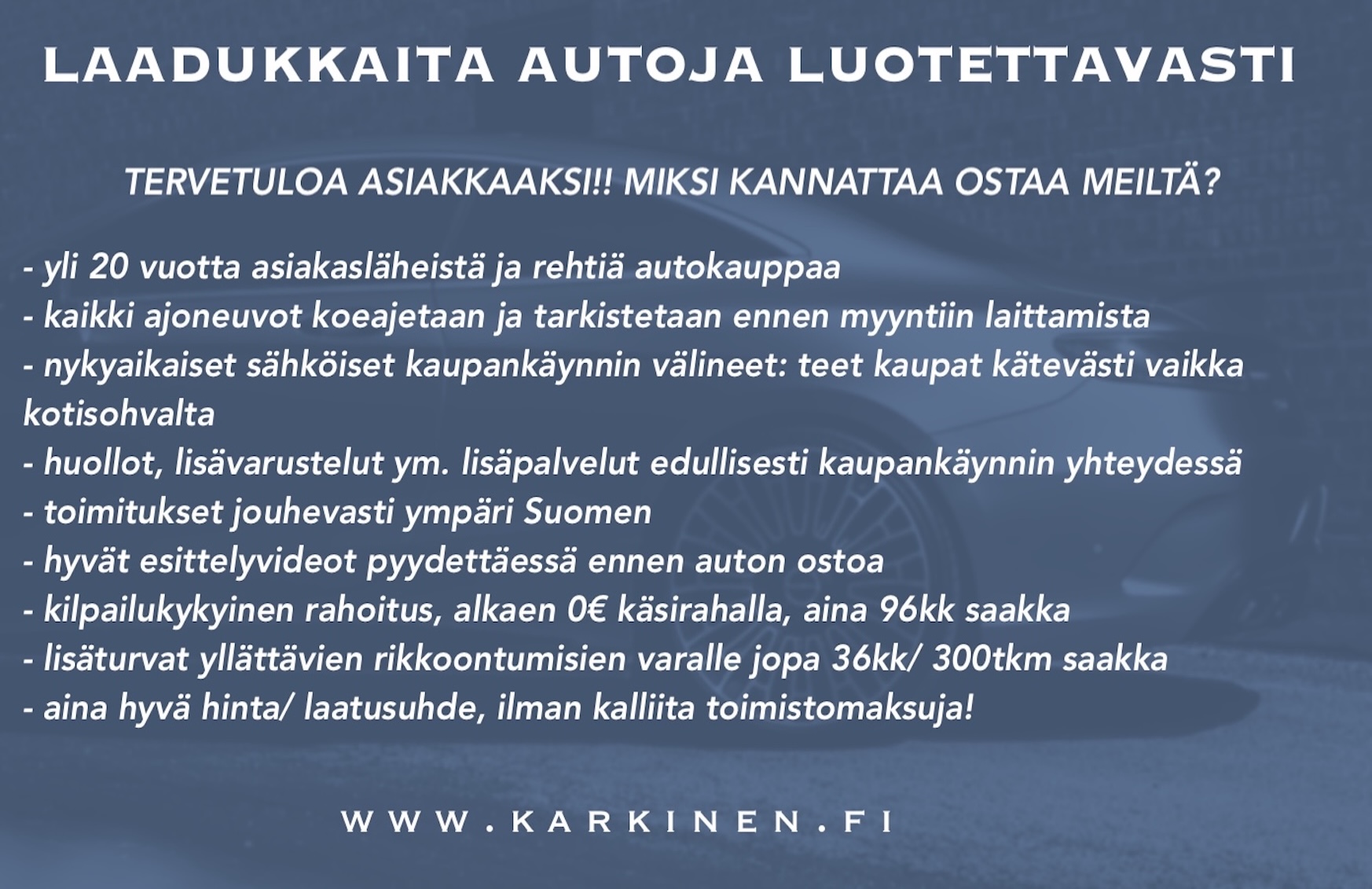 LAADUKKAITA AUTOJA LUOTETTAVASTI

TERVETULOA ASIAKKAAKSI!! MIKSI KANNATTAA OSTAA MEILTÄ?

- yli 20 vuotta asiakasläheistä ja rehtiä autokauppaa
- kaikki ajoneuvot koeajetaan ja tarkistetaan ennen myyntiin laittamista
- nykyaikaiset sähköiset kaupankäynnin välineet: teet kaupat kätevästi vaikka kotisohvalta
- huollot, lisävarustelut ym. lisäpalvelut edullisesti kaupankäynnin yhteydessä
- toimitukset jouhevasti ympäri Suomen
- hyvät esittelyvideot pyydettäessä ennen auton ostoa
- kilpailukykyinen rahoitus, alkaen 0€ käsirahalla, aina 96kk saakka
- lisäturvat yllättävien rikkoontumisien varalle jopa 36kk/ 300tkm saakka
- aina hyvä hinta/ laatusuhde, ilman kalliita toimistomaksuja!

WWW.KARKINEN.FI